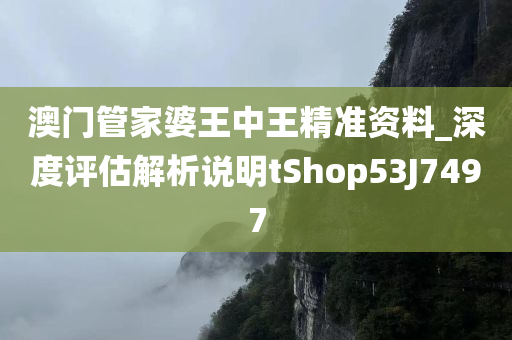 澳门管家婆王中王精准资料_深度评估解析说明tShop53J7497